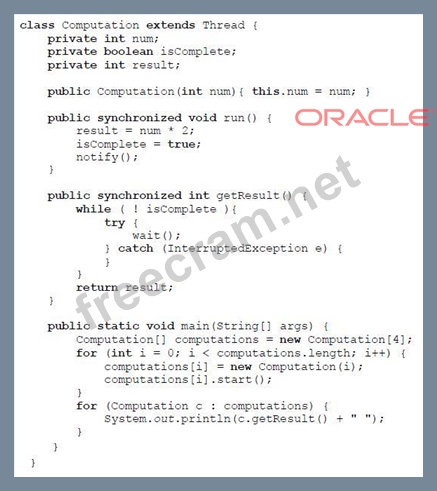 class Computation extends Thread {
    private int num;
    private boolean isComplete;
    private int result;

    public Computation(int num){ this.num = num; }

    public synchronized void run() {
        result = num * 2;
        isComplete = true;
        notify();
    }

    public synchronized int getResult() {
        while ( ! isComplete ){
            try {
                wait();
            } catch (InterruptedException e) {
            }
        }
        return result;
    }

    public static void main(String[] args) {
        Computation[] computations = new Computation[4];
        for (int i = 0; i < computations.length; i++) {
            computations[i] = new Computation(i);
            computations[i].start();
        }
        for (Computation c : computations) {
            System.out.println(c.getResult() + " ");
        }
    }
}

ORACLE

freecram.net